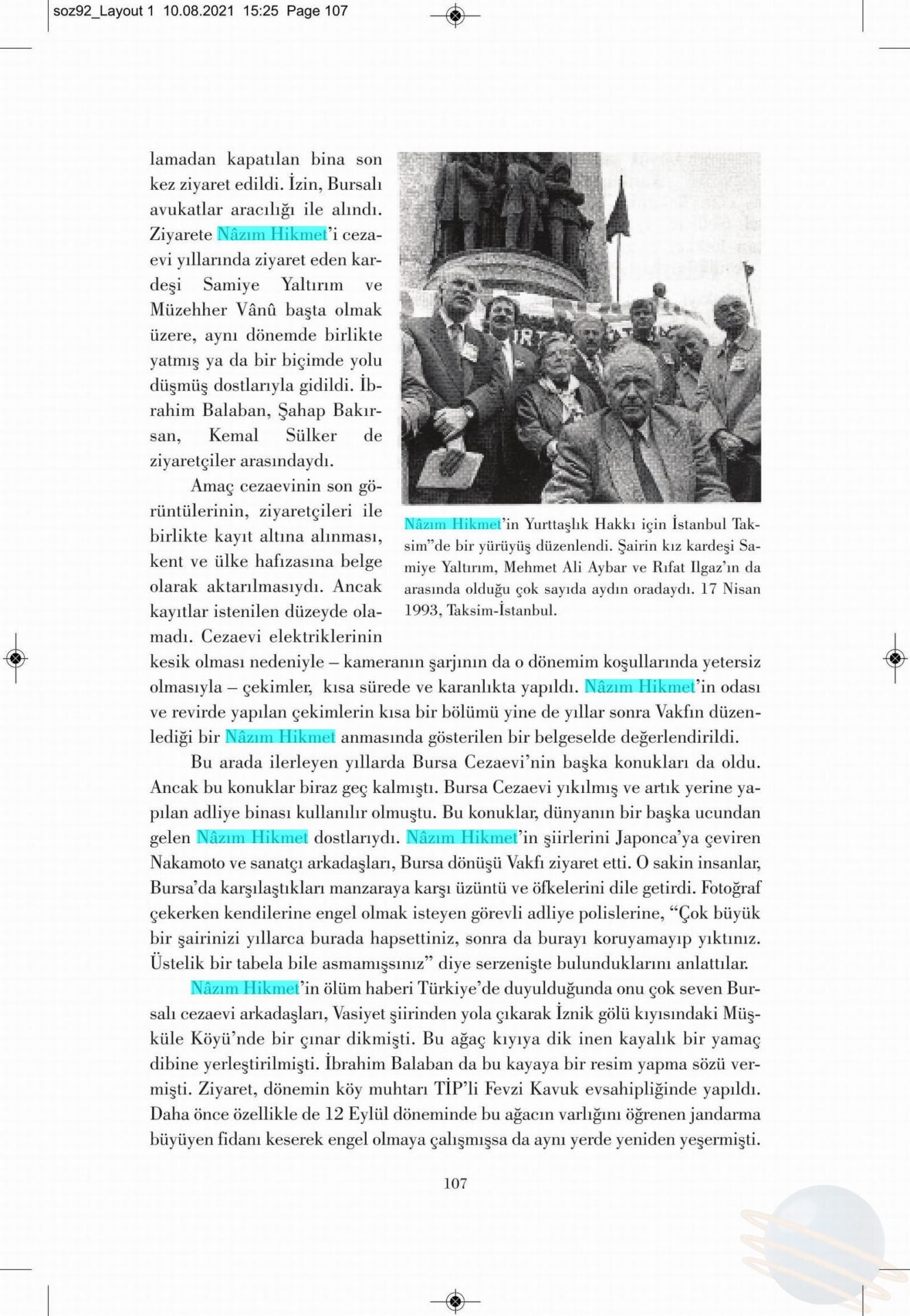 soz92_Layout 1 10.08.2021 15:25 Page 107

lamadan kapatılan bina son kez ziyaret edildi. İzin, Bursalı avukatlar aracılığı ile alındı. Ziyarete Nâzım Hikmet'i cezaevi yıllarında ziyaret eden kardeşi Samiye Yaltırım ve Müzehher Vânû başta olmak üzere, aynı dönemde birlikte yatmış ya da bir biçimde yolu düşmüş dostlarıyla gidildi. İbrahim Balaban, Şahap Bakırsan, Kemal Sülker de ziyaretçiler arasındaydı.

Amaç cezaevinin son görüntülerinin, ziyaretçileri ile birlikte kayıt altına alınması, kent ve ülke hafızasına belge olarak aktarılmasıydı. Ancak kayıtlar istenilen düzeyde olamadı. Cezaevi elektriklerinin kesik olması nedeniyle – kameranın şarjının da o dönemim koşullarında yetersiz olmasıyla – çekimler, kısa sürede ve karanlıkta yapıldı. Nâzım Hikmet'in odası ve revirde yapılan çekimlerin kısa bir bölümü yine de yıllar sonra Vakfın düzenlediği bir Nâzım Hikmet anmasında gösterilen bir belgeselde değerlendirildi.

Nâzım Hikmet'in Yurttaşlık Hakkı için İstanbul Taksim"de bir yürüyüş düzenlendi. Şairin kız kardeşi Samiye Yaltırım, Mehmet Ali Aybar ve Rıfat Ilgaz'ın da arasında olduğu çok sayıda aydın oradaydı. 17 Nisan 1993, Taksim-İstanbul.

Bu arada ilerleyen yıllarda Bursa Cezaevi'nin başka konukları da oldu. Ancak bu konuklar biraz geç kalmıştı. Bursa Cezaevi yıkılmış ve artık yerine yapılan adliye binası kullanılır olmuştu. Bu konuklar, dünyanın bir başka ucundan gelen Nâzım Hikmet dostlarıydı. Nâzım Hikmet'in şiirlerini Japonca'ya çeviren Nakamoto ve sanatçı arkadaşları, Bursa dönüşü Vakfı ziyaret etti. O sakin insanlar, Bursa'da karşılaştıkları manzaraya karşı üzüntü ve öfkelerini dile getirdi. Fotoğraf çekerken kendilerine engel olmak isteyen görevli adliye polislerine, "Çok büyük bir şairinizi yıllarca burada hapsettiniz, sonra da burayı koruyamayıp yıktınız. Üstelik bir tabela bile asmamışsınız" diye serzenişte bulunduklarını anlattılar.

Nâzım Hikmet'in ölüm haberi Türkiye'de duyulduğunda onu çok seven Bursalı cezaevi arkadaşları, Vasiyet şiirinden yola çıkarak İznik gölü kıyısındaki Müşküle Köyü'nde bir çınar dikmişti. Bu ağaç kıyıya dik inen kayalık bir yamaç dibine yerleştirilmişti. İbrahim Balaban da bu kayaya bir resim yapma sözü vermişti. Ziyaret, dönemin köy muhtarı TİP'li Fevzi Kavuk evsahipliğinde yapıldı. Daha önce özellikle de 12 Eylül döneminde bu ağacın varlığını öğrenen jandarma büyüyen fidanı keserek engel olmaya çalışmışsa da aynı yerde yeniden yeşermişti.

107